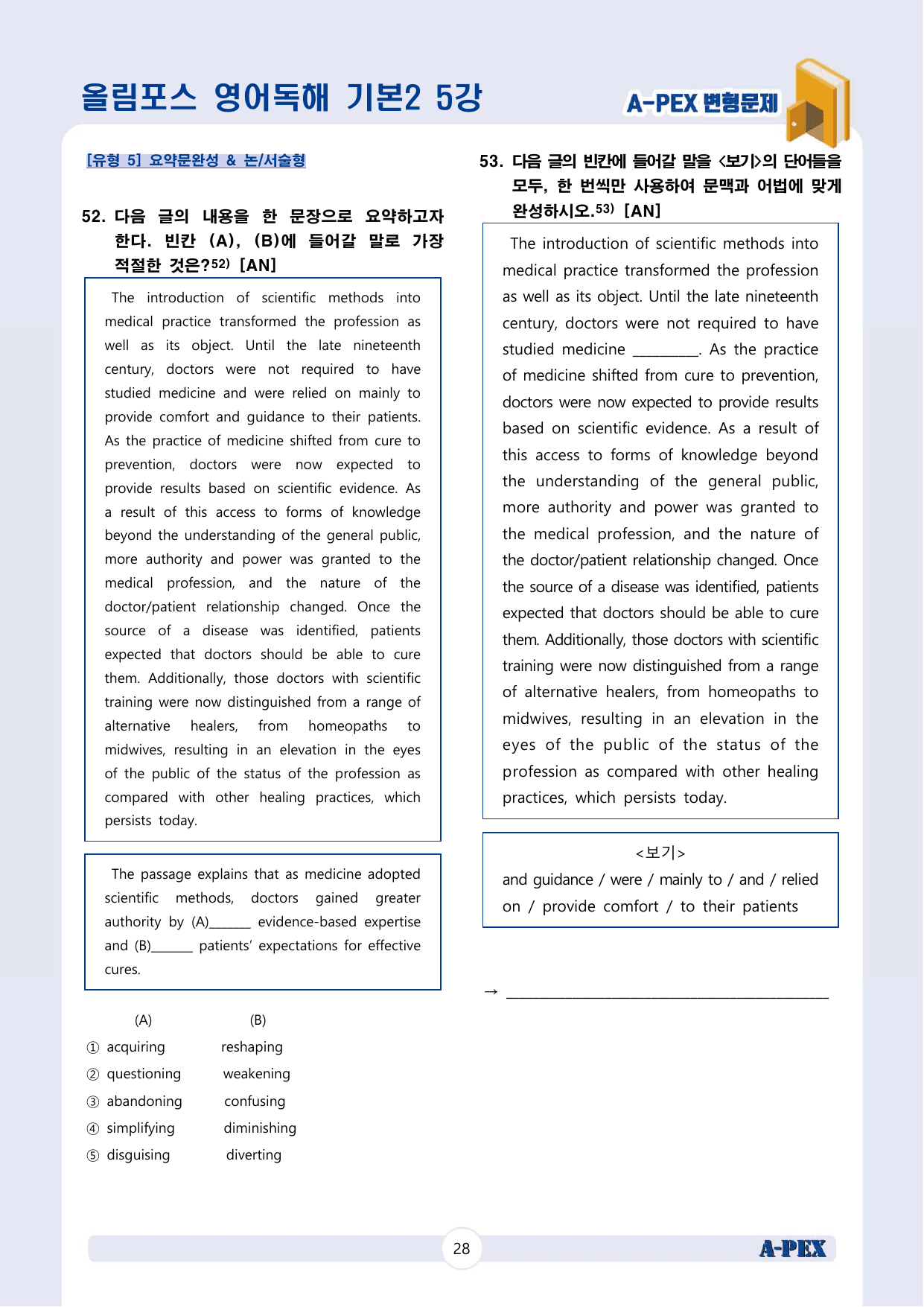 올림포스 영어독해 기본2 5강

A-PEX 변형문제

[유형 5] 요약문완성 & 논/서술형

52. 다음 글의 내용을 한 문장으로 요약하고자 한다. 빈칸 (A), (B)에 들어갈 말로 가장 적절한 것은?$^{52)}$ [AN]

The introduction of scientific methods into medical practice transformed the profession as well as its object. Until the late nineteenth century, doctors were not required to have studied medicine and were relied on mainly to provide comfort and guidance to their patients. As the practice of medicine shifted from cure to prevention, doctors were now expected to provide results based on scientific evidence. As a result of this access to forms of knowledge beyond the understanding of the general public, more authority and power was granted to the medical profession, and the nature of the doctor/patient relationship changed. Once the source of a disease was identified, patients expected that doctors should be able to cure them. Additionally, those doctors with scientific training were now distinguished from a range of alternative healers, from homeopaths to midwives, resulting in an elevation in the eyes of the public of the status of the profession as compared with other healing practices, which persists today.

The passage explains that as medicine adopted scientific methods, doctors gained greater authority by (A)____ evidence-based expertise and (B)____ patients' expectations for effective cures.

(A) (B)
① acquiring reshaping
② questioning weakening
③ abandoning confusing
④ simplifying diminishing
⑤ disguising diverting

53. 다음 글의 빈칸에 들어갈 말을 <보기>의 단어들을 모두, 한 번씩만 사용하여 문맥과 어법에 맞게 완성하시오.$^{53)}$ [AN]

The introduction of scientific methods into medical practice transformed the profession as well as its object. Until the late nineteenth century, doctors were not required to have studied medicine ____. As the practice of medicine shifted from cure to prevention, doctors were now expected to provide results based on scientific evidence. As a result of this access to forms of knowledge beyond the understanding of the general public, more authority and power was granted to the medical profession, and the nature of the doctor/patient relationship changed. Once the source of a disease was identified, patients expected that doctors should be able to cure them. Additionally, those doctors with scientific training were now distinguished from a range of alternative healers, from homeopaths to midwives, resulting in an elevation in the eyes of the public of the status of the profession as compared with other healing practices, which persists today.

<보기>
and guidance / were / mainly to / and / relied on / provide comfort / to their patients

→ ____

28

A-PEX